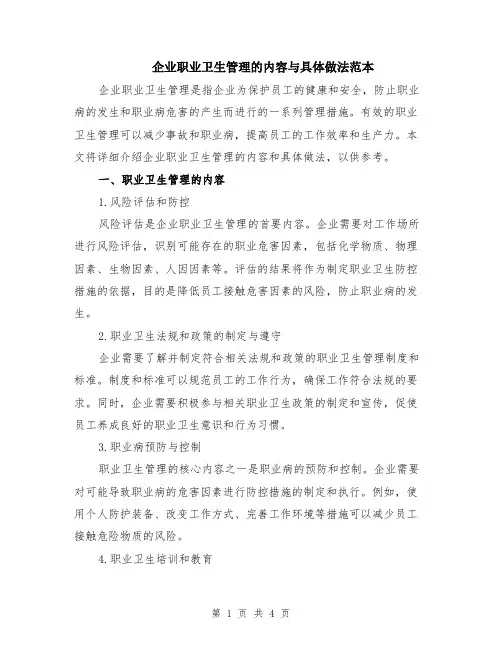 企业职业卫生管理的内容与具体做法范本

企业职业卫生管理是指企业为保护员工的健康和安全，防止职业病的发生和职业病危害的产生而进行的一系列管理措施。有效的职业卫生管理可以减少事故和职业病，提高员工的工作效率和生产力。本文将详细介绍企业职业卫生管理的内容和具体做法，以供参考。

一、职业卫生管理的内容

1.风险评估和防控

风险评估是企业职业卫生管理的首要内容。企业需要对工作场所进行风险评估，识别可能存在的职业危害因素，包括化学物质、物理因素、生物因素、人因因素等。评估的结果将作为制定职业卫生防控措施的依据，目的是降低员工接触危害因素的风险，防止职业病的发生。

2.职业卫生法规和政策的制定与遵守

企业需要了解并制定符合相关法规和政策的职业卫生管理制度和标准。制度和标准可以规范员工的工作行为，确保工作符合法规的要求。同时，企业需要积极参与相关职业卫生政策的制定和宣传，促使员工养成良好的职业卫生意识和行为习惯。

3.职业病预防与控制

职业卫生管理的核心内容之一是职业病的预防和控制。企业需要对可能导致职业病的危害因素进行防控措施的制定和执行。例如，使用个人防护装备、改变工作方式、完善工作环境等措施可以减少员工接触危险物质的风险。

4.职业卫生培训和教育

第 1 页 共 4 页